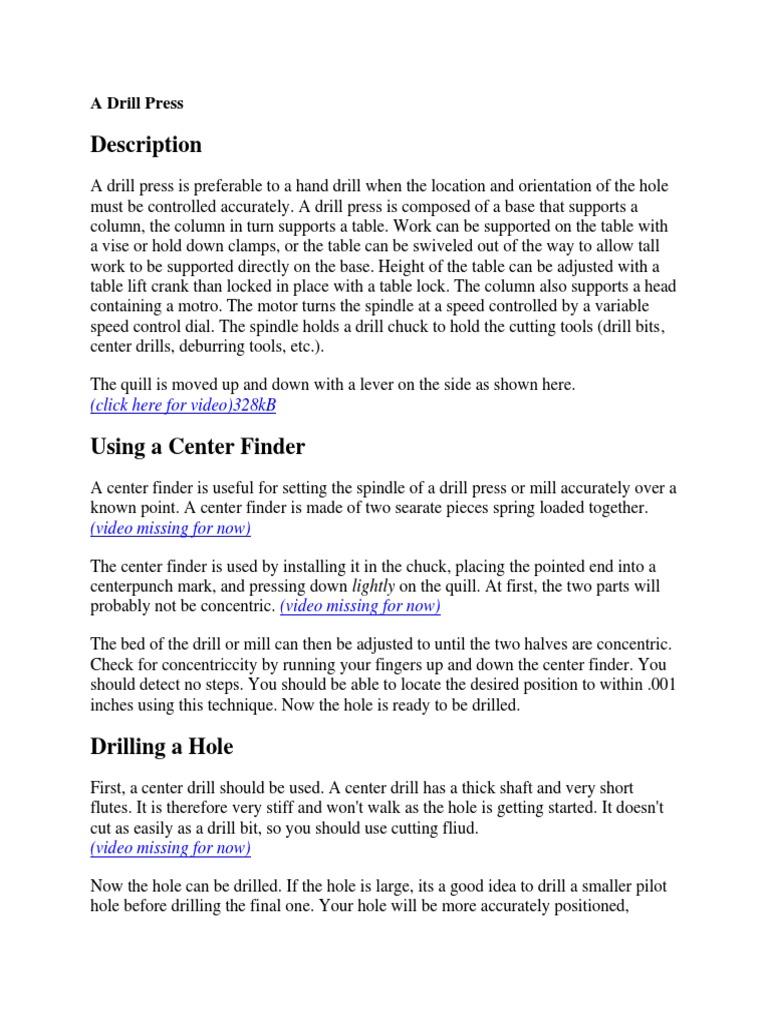 A Drill Press

Description

A drill press is preferable to a hand drill when the location and orientation of the hole must be controlled accurately. A drill press is composed of a base that supports a column, the column in turn supports a table. Work can be supported on the table with a vise or hold down clamps, or the table can be swiveled out of the way to allow tall work to be supported directly on the base. Height of the table can be adjusted with a table lift crank than locked in place with a table lock. The column also supports a head containing a motro. The motor turns the spindle at a speed controlled by a variable speed control dial. The spindle holds a drill chuck to hold the cutting tools (drill bits, center drills, deburring tools, etc.).

The quill is moved up and down with a lever on the side as shown here.
(click here for video)328kB

Using a Center Finder

A center finder is useful for setting the spindle of a drill press or mill accurately over a known point. A center finder is made of two searate pieces spring loaded together. (video missing for now)

The center finder is used by installing it in the chuck, placing the pointed end into a centerpunch mark, and pressing down lightly on the quill. At first, the two parts will probably not be concentric. (video missing for now)

The bed of the drill or mill can then be adjusted to until the two halves are concentric. Check for concentriccity by running your fingers up and down the center finder. You should detect no steps. You should be able to locate the desired position to within .001 inches using this technique. Now the hole is ready to be drilled.

Drilling a Hole

First, a center drill should be used. A center drill has a thick shaft and very short flutes. It is therefore very stiff and won't walk as the hole is getting started. It doesn't cut as easily as a drill bit, so you should use cutting fliud.
(video missing for now)

Now the hole can be drilled. If the hole is large, its a good idea to drill a smaller pilot hole before drilling the final one. Your hole will be more accurately positioned,